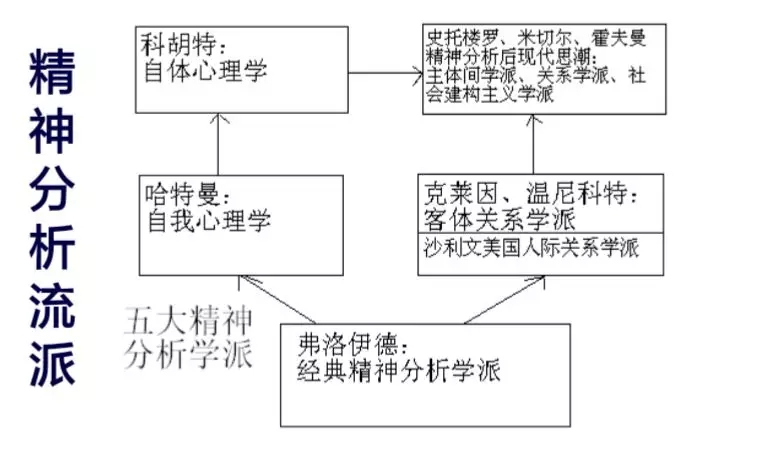 精神分析流派

科胡特：
自体心理学

史托楼罗、米切尔、霍夫曼
精神分析后现代思潮：
主体间学派、关系学派、社会建构主义学派

哈特曼：
自我心理学

克莱因、温尼科特：
客体关系学派

沙利文美国人际关系学派

五大精神分析学派

弗洛伊德：
经典精神分析学派